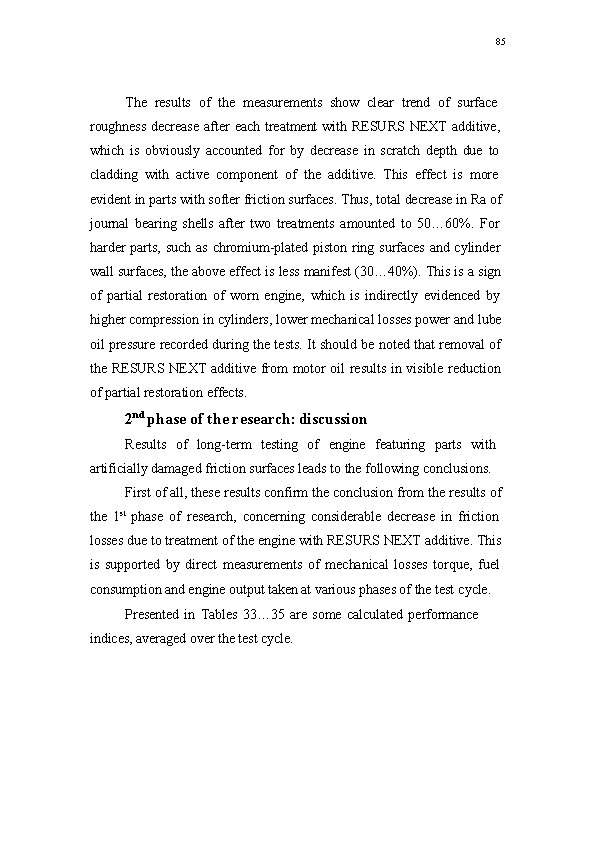 85

The results of the measurements show clear trend of surface roughness decrease after each treatment with RESURS NEXT additive, which is obviously accounted for by decrease in scratch depth due to cladding with active component of the additive. This effect is more evident in parts with softer friction surfaces. Thus, total decrease in Ra of journal bearing shells after two treatments amounted to 50…60%. For harder parts, such as chromium-plated piston ring surfaces and cylinder wall surfaces, the above effect is less manifest (30…40%). This is a sign of partial restoration of worn engine, which is indirectly evidenced by higher compression in cylinders, lower mechanical losses power and lube oil pressure recorded during the tests. It should be noted that removal of the RESURS NEXT additive from motor oil results in visible reduction of partial restoration effects.

$2^{nd}$ phase of the research: discussion

Results of long-term testing of engine featuring parts with artificially damaged friction surfaces leads to the following conclusions.

First of all, these results confirm the conclusion from the results of the $1^{st}$ phase of research, concerning considerable decrease in friction losses due to treatment of the engine with RESURS NEXT additive. This is supported by direct measurements of mechanical losses torque, fuel consumption and engine output taken at various phases of the test cycle.

Presented in Tables 33…35 are some calculated performance indices, averaged over the test cycle.